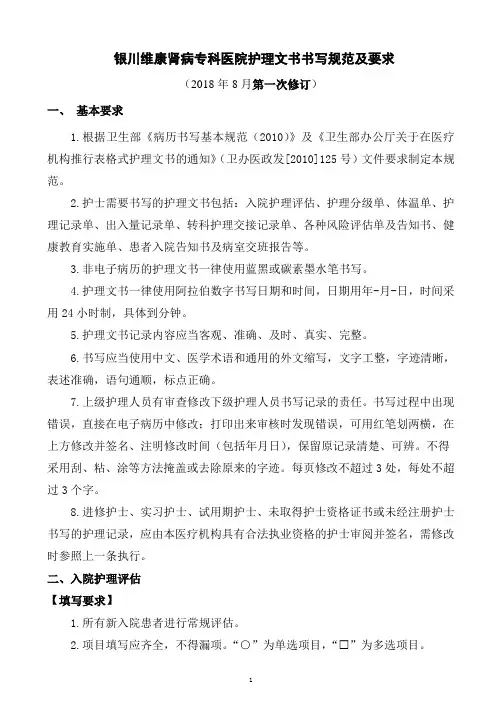 银川维康肾病专科医院护理文书书写规范及要求

（2018 年 8 月第一次修订）

一、 基本要求

1.根据卫生部《病历书写基本规范（2010）》及《卫生部办公厅关于在医疗机构推行表格式护理文书的通知》（卫办医政发[2010]125 号）文件要求制定本规范。

2.护士需要书写的护理文书包括：入院护理评估、护理分级单、体温单、护理记录单、出入量记录单、转科护理交接记录单、各种风险评估单及告知书、健康教育实施单、患者入院告知书及病室交班报告等。

3.非电子病历的护理文书一律使用蓝黑或碳素墨水笔书写。

4.护理文书一律使用阿拉伯数字书写日期和时间，日期用年-月-日，时间采用 24 小时制，具体到分钟。

5.护理文书记录内容应当客观、准确、及时、真实、完整。

6.书写应当使用中文、医学术语和通用的外文缩写，文字工整，字迹清晰，表述准确，语句通顺，标点正确。

7.上级护理人员有审查修改下级护理人员书写记录的责任。书写过程中出现错误，直接在电子病历中修改；打印出来审核时发现错误，可用红笔划两横，在上方修改并签名、注明修改时间（包括年月日），保留原记录清楚、可辨。不得采用刮、粘、涂等方法掩盖或去除原来的字迹。每页修改不超过 3 处，每处不超过 3 个字。

8.进修护士、实习护士、试用期护士、未取得护士资格证书或未经注册护士书写的护理记录，应由本医疗机构具有合法执业资格的护士审阅并签名，需修改时参照上一条执行。

二、入院护理评估

【填写要求】

1.所有新入院患者进行常规评估。

2.项目填写应齐全，不得漏项。“○”为单选项目，“□”为多选项目。

1